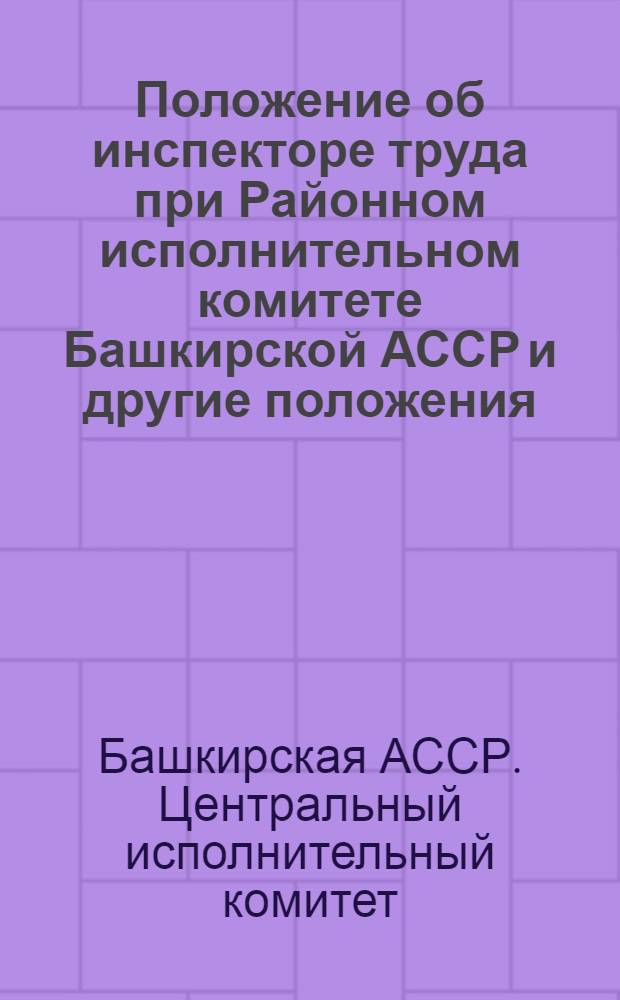 Положение об инспекторе труда при Районном исполнительном комитете Башкирской АССР и другие положения

Башкирская АССР. Центральный исполнительный комитет